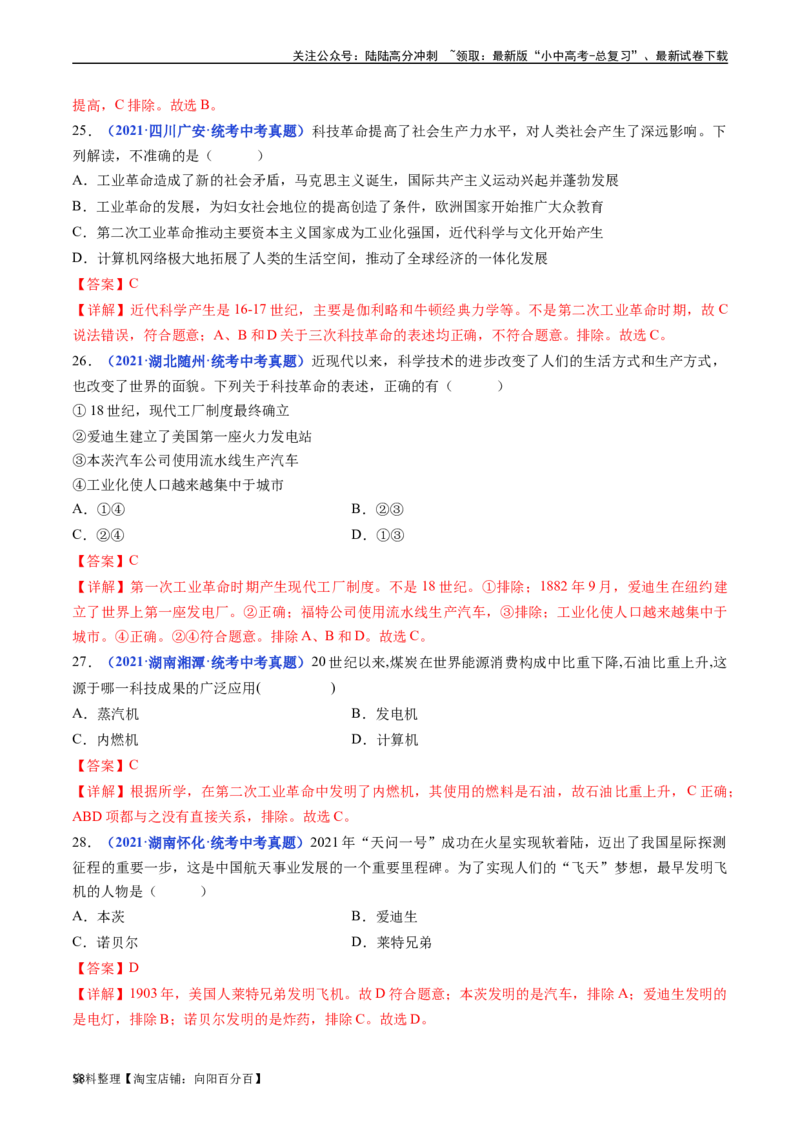 关注公众号：陆陆高分冲刺 ~领取：最新版“小中高考-总复习”、最新试卷下载

提高，C 排除。故选 B。

25．（2021·四川广安·统考中考真题）科技革命提高了社会生产力水平，对人类社会产生了深远影响。下列解读，不准确的是（　　）

A．工业革命造成了新的社会矛盾，马克思主义诞生，国际共产主义运动兴起并蓬勃发展

B．工业革命的发展，为妇女社会地位的提高创造了条件，欧洲国家开始推广大众教育

C．第二次工业革命推动主要资本主义国家成为工业化强国，近代科学与文化开始产生

D．计算机网络极大地拓展了人类的生活空间，推动了全球经济的一体化发展

【答案】C

【详解】近代科学产生是 16-17 世纪，主要是伽利略和牛顿经典力学等。不是第二次工业革命时期，故 C 说法错误，符合题意；A、B 和 D 关于三次科技革命的表述均正确，不符合题意。排除。故选 C。

26．（2021·湖北随州·统考中考真题）近现代以来，科学技术的进步改变了人们的生活方式和生产方式，也改变了世界的面貌。下列关于科技革命的表述，正确的有（　　）

① 18 世纪，现代工厂制度最终确立

②爱迪生建立了美国第一座火力发电站

③本茨汽车公司使用流水线生产汽车

④工业化使人口越来越集中于城市

A．①④　　B．②③

C．②④　　D．①③

【答案】C

【详解】第一次工业革命时期产生现代工厂制度。不是 18 世纪。①排除；1882 年 9 月，爱迪生在纽约建立了世界上第一座发电厂。②正确；福特公司使用流水线生产汽车，③排除；工业化使人口越来越集中于城市。④正确。②④符合题意。排除 A、B 和 D。故选 C。

27．（2021·湖南湘潭·统考中考真题）20 世纪以来,煤炭在世界能源消费构成中比重下降,石油比重上升,这源于哪一科技成果的广泛应用(　　)

A．蒸汽机　　B．发电机

C．内燃机　　D．计算机

【答案】C

【详解】根据所学，在第二次工业革命中发明了内燃机，其使用的燃料是石油，故石油比重上升，C 正确；ABD 项都与之没有直接关系，排除。故选 C。

28．（2021·湖南怀化·统考中考真题）2021 年“天问一号”成功在火星实现软着陆，迈出了我国星际探测征程的重要一步，这是中国航天事业发展的一个重要里程碑。为了实现人们的“飞天”梦想，最早发明飞机的人物是（　　）

A．本茨　　B．爱迪生

C．诺贝尔　　D．莱特兄弟

【答案】D

【详解】1903 年，美国人莱特兄弟发明飞机。故 D 符合题意；本茨发明的是汽车，排除 A；爱迪生发明的是电灯，排除 B；诺贝尔发明的是炸药，排除 C。故选 D。

58料整理【淘宝店铺：向阳百分百】